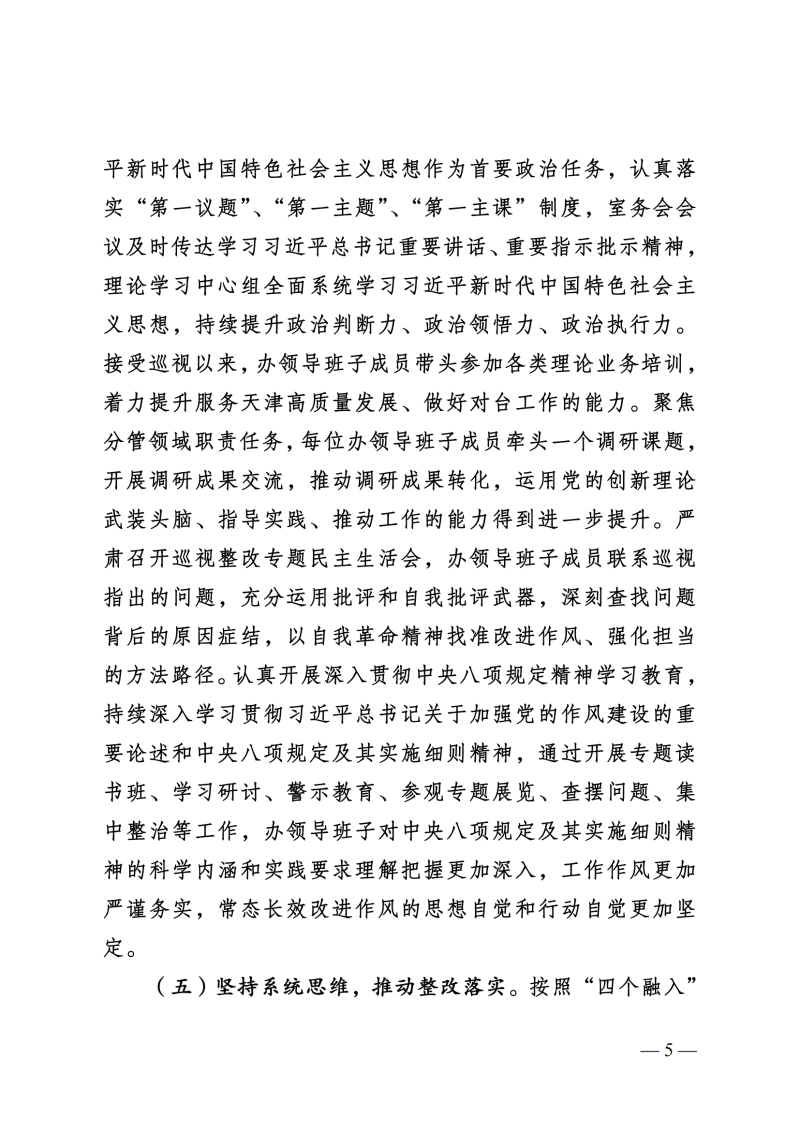 平新时代中国特色社会主义思想作为首要政治任务，认真落实“第一议题”、“第一主题”、“第一主课”制度，室务会会议及时传达学习习近平总书记重要讲话、重要指示批示精神，理论学习中心组全面系统学习习近平新时代中国特色社会主义思想，持续提升政治判断力、政治领悟力、政治执行力。接受巡视以来，办领导班子成员带头参加各类理论业务培训，着力提升服务天津高质量发展、做好对台工作的能力。聚焦分管领域职责任务，每位办领导班子成员牵头一个调研课题，开展调研成果交流，推动调研成果转化，运用党的创新理论武装头脑、指导实践、推动工作的能力得到进一步提升。严肃召开巡视整改专题民主生活会，办领导班子成员联系巡视指出的问题，充分运用批评和自我批评武器，深刻查找问题背后的原因症结，以自我革命精神找准改进作风、强化担当的方法路径。认真开展深入贯彻中央八项规定精神学习教育，持续深入学习贯彻习近平总书记关于加强党的作风建设的重要论述和中央八项规定及其实施细则精神，通过开展专题读书班、学习研讨、警示教育、参观专题展览、查摆问题、集中整治等工作，办领导班子对中央八项规定及其实施细则精神的科学内涵和实践要求理解把握更加深入，工作作风更加严谨务实，常态长效改进作风的思想自觉和行动自觉更加坚定。

（五）坚持系统思维，推动整改落实。按照“四个融入”

— 5 —